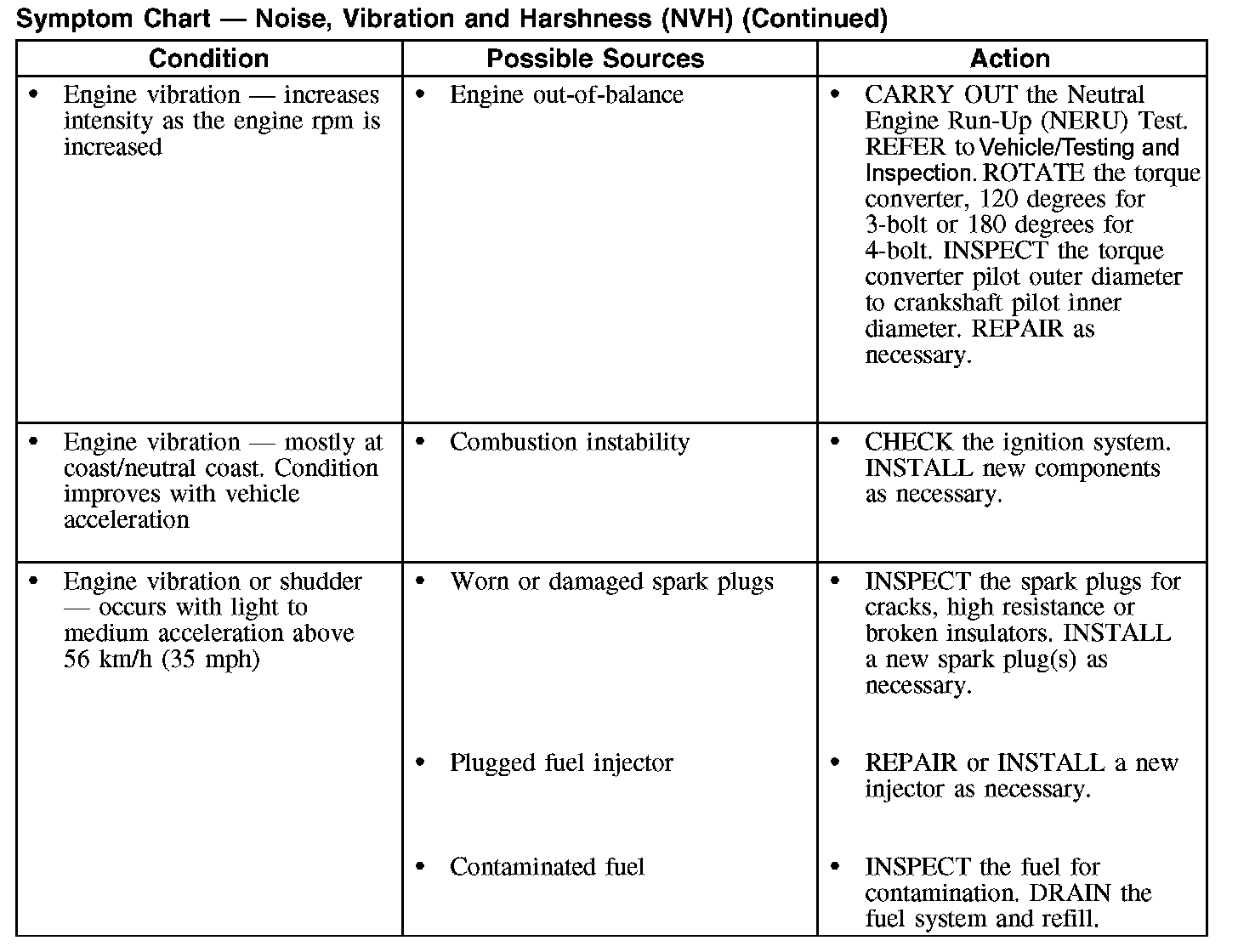 Symptom Chart — Noise, Vibration and Harshness (NVH) (Continued)

| Condition | Possible Sources | Action |
|---|---|---|
| • Engine vibration — increases intensity as the engine rpm is increased | • Engine out-of-balance | • CARRY OUT the Neutral Engine Run-Up (NERU) Test. REFER to Vehicle/Testing and Inspection. ROTATE the torque converter, 120 degrees for 3-bolt or 180 degrees for 4-bolt. INSPECT the torque converter pilot outer diameter to crankshaft pilot inner diameter. REPAIR as necessary. |
| • Engine vibration — mostly at coast/neutral coast. Condition improves with vehicle acceleration | • Combustion instability | • CHECK the ignition system. INSTALL new components as necessary. |
| • Engine vibration or shudder — occurs with light to medium acceleration above 56 km/h (35 mph) | • Worn or damaged spark plugs | • INSPECT the spark plugs for cracks, high resistance or broken insulators. INSTALL a new spark plug(s) as necessary. |
| | • Plugged fuel injector | • REPAIR or INSTALL a new injector as necessary. |
| | • Contaminated fuel | • INSPECT the fuel for contamination. DRAIN the fuel system and refill. |